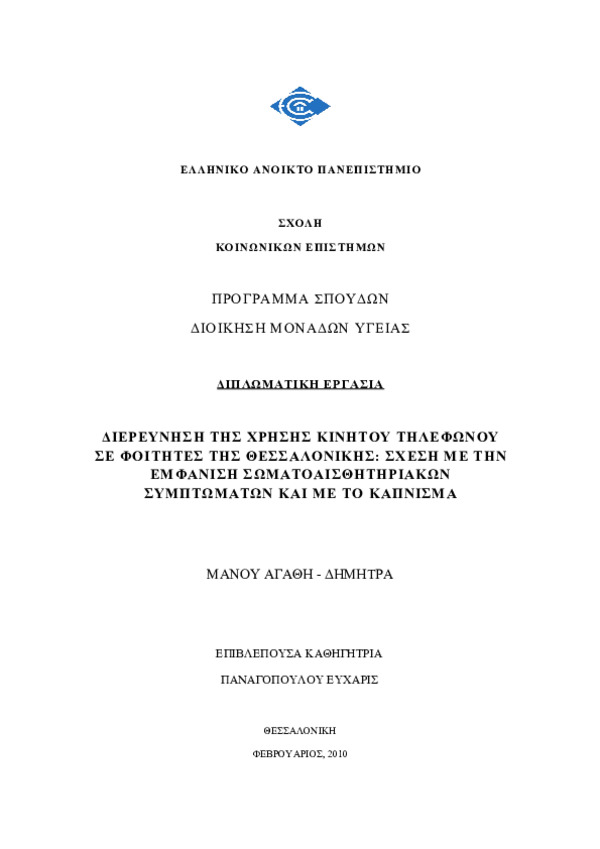 ΕΛΛΗΝΙΚΟ ΑΝΟΙΚΤΟ ΠΑΝΕΠΙΣΤΗΜΙΟ

ΣΧΟΛΗ

ΚΟΙΝΩΝΙΚΩΝ ΕΠΙΣΤΗΜΩΝ

ΠΡΟΓΡΑΜΜΑ ΣΠΟΥΔΩΝ

ΔΙΟΙΚΗΣΗ ΜΟΝΑΔΩΝ ΥΓΕΙΑΣ

ΔΙΠΛΩΜΑΤΙΚΗ ΕΡΓΑΣΙΑ

ΔΙΕΡΕΥΝΗΣΗ ΤΗΣ ΧΡΗΣΗΣ ΚΙΝΗΤΟΥ ΤΗΛΕΦΩΝΟΥ ΣΕ ΦΟΙΤΗΤΕΣ ΤΗΣ ΘΕΣΣΑΛΟΝΙΚΗΣ: ΣΧΕΣΗ ΜΕ ΤΗΝ ΕΜΦΑΝΙΣΗ ΣΩΜΑΤΟΑΙΣΘΗΤΗΡΙΑΚΩΝ ΣΥΜΠΤΩΜΑΤΩΝ ΚΑΙ ΜΕ ΤΟ ΚΑΠΝΙΣΜΑ

ΜΑΝΟΥ ΑΓΑΘΗ - ΔΗΜΗΤΡΑ

ΕΠΙΒΛΕΠΟΥΣΑ ΚΑΘΗΓΗΤΡΙΑ

ΠΑΝΑΓΟΠΟΥΛΟΥ ΕΥΧΑΡΙΣ

ΘΕΣΣΑΛΟΝΙΚΗ

ΦΕΒΡΟΥΑΡΙΟΣ, 2010